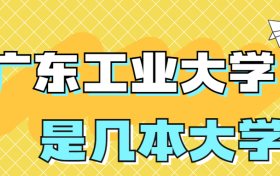 广东工业大学
是几本大学